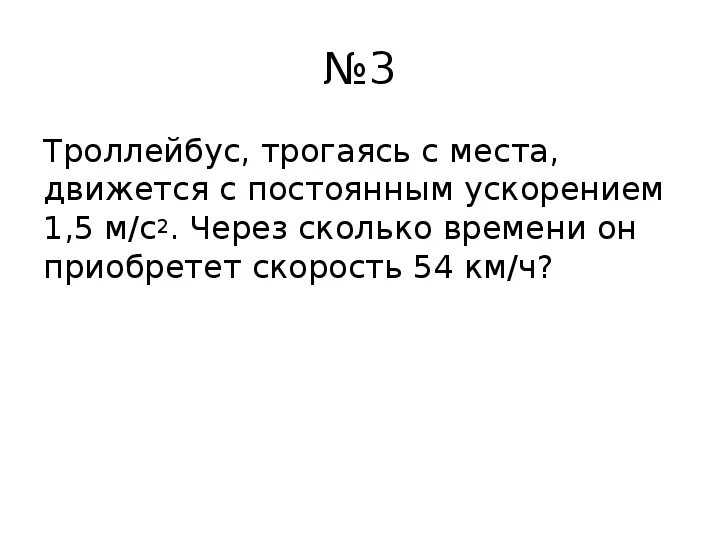 №3

Троллейбус, трогаясь с места, движется с постоянным ускорением 1,5 м/с$^2$. Через сколько времени он приобретет скорость 54 км/ч?